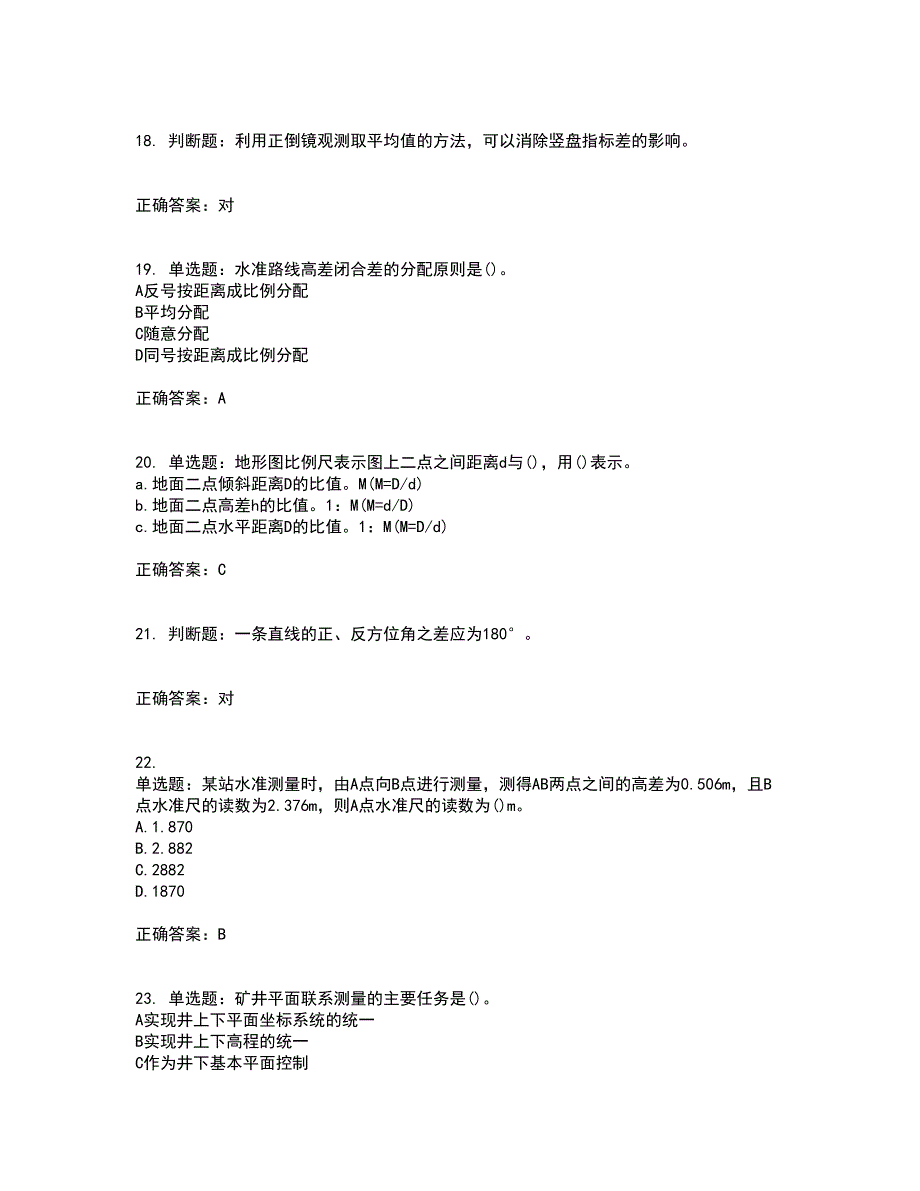 18. 判断题：利用正倒镜观测取平均值的方法，可以消除竖盘指标差的影响。

正确答案：对

19. 单选题：水准路线高差闭合差的分配原则是()。
A反号按距离成比例分配
B平均分配
C随意分配
D同号按距离成比例分配

正确答案：A

20. 单选题：地形图比例尺表示图上二点之间距离d与()，用()表示。
a.地面二点倾斜距离D的比值。M(M=D/d)
b.地面二点高差h的比值。1：M(M=d/D)
c.地面二点水平距离D的比值。1：M(M=D/d)

正确答案：C

21. 判断题：一条直线的正、反方位角之差应为180°。

正确答案：对

22.
单选题：某站水准测量时，由A点向B点进行测量，测得AB两点之间的高差为0.506m，且B点水准尺的读数为2.376m，则A点水准尺的读数为()m。
A.1.870
B.2.882
C.2882
D.1870

正确答案：B

23. 单选题：矿井平面联系测量的主要任务是()。
A实现井上下平面坐标系统的统一
B实现井上下高程的统一
C作为井下基本平面控制